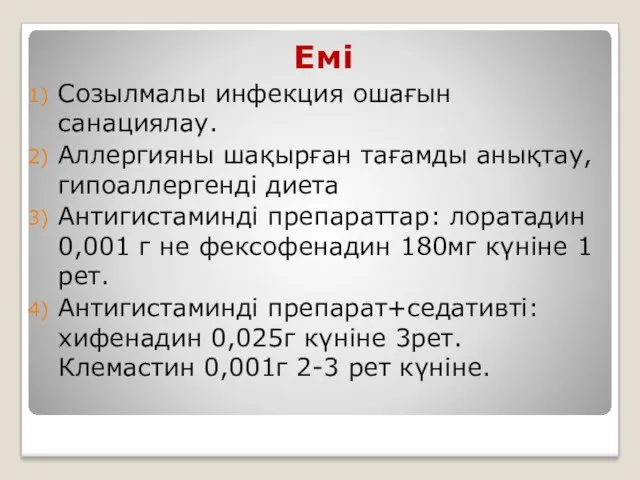 Емі

1) Созылмалы инфекция ошағын санациялау.
2) Аллергияны шақырған тағамды анықтау, гипоаллергенді диета
3) Антигистаминді препараттар: лоратадин 0,001 г не фексофенадин 180мг күніне 1 рет.
4) Антигистаминді препарат+седативті: хифенадин 0,025г күніне 3рет. Клемастин 0,001г 2-3 рет күніне.